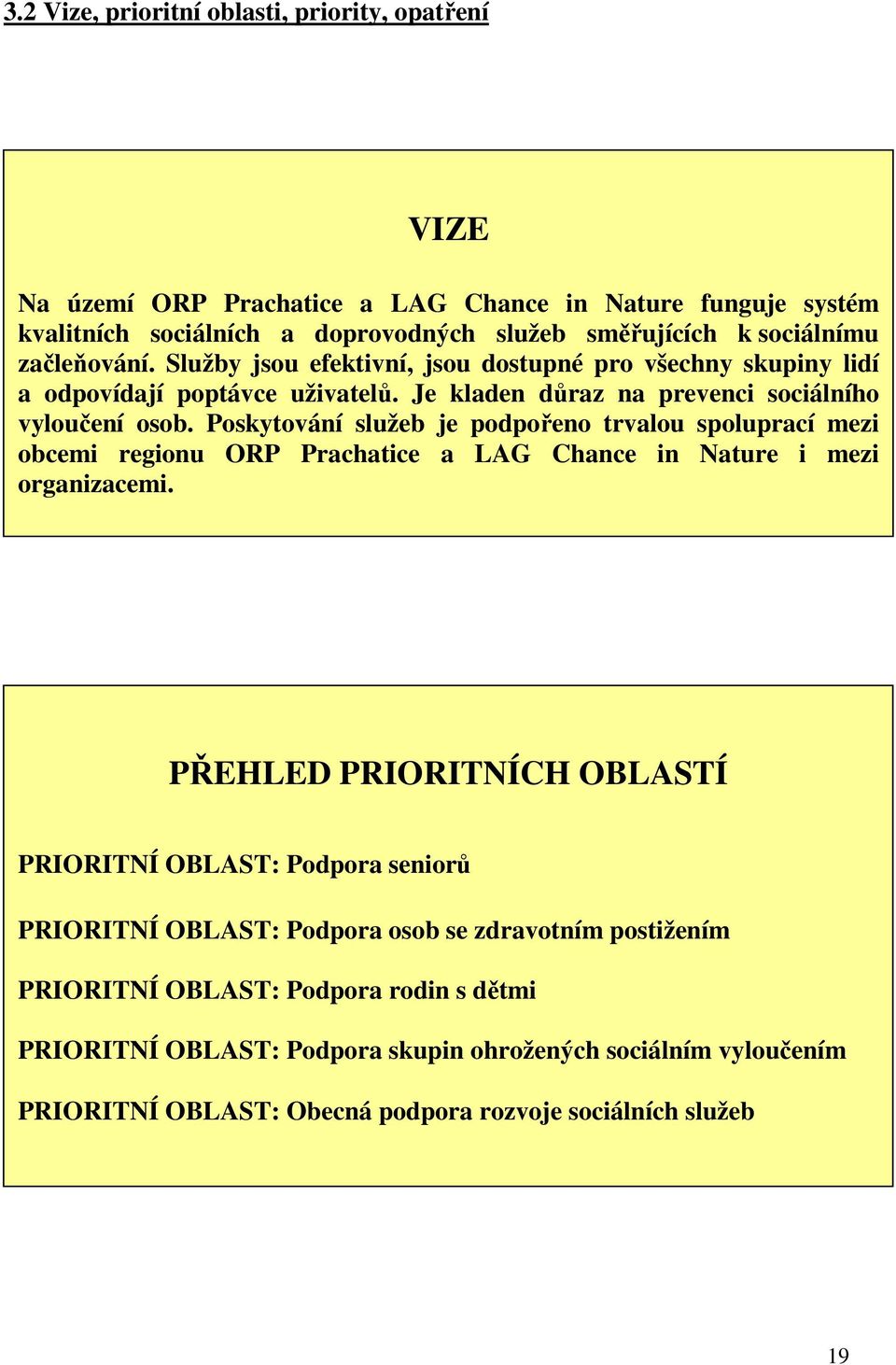 3.2 Vize, prioritní oblasti, priority, opatření

VIZE

Na území ORP Prachatice a LAG Chance in Nature funguje systém kvalitních sociálních a doprovodných služeb směřujících k sociálnímu začleňování. Služby jsou efektivní, jsou dostupné pro všechny skupiny lidí a odpovídají poptávce uživatelů. Je kladen důraz na prevenci sociálního vyloučení osob. Poskytování služeb je podpořeno trvalou spoluprací mezi obcemi regionu ORP Prachatice a LAG Chance in Nature i mezi organizacemi.

PŘEHLED PRIORITNÍCH OBLASTÍ

PRIORITNÍ OBLAST: Podpora seniorů

PRIORITNÍ OBLAST: Podpora osob se zdravotním postižením

PRIORITNÍ OBLAST: Podpora rodin s dětmi

PRIORITNÍ OBLAST: Podpora skupin ohrožených sociálním vyloučením

PRIORITNÍ OBLAST: Obecná podpora rozvoje sociálních služeb

19